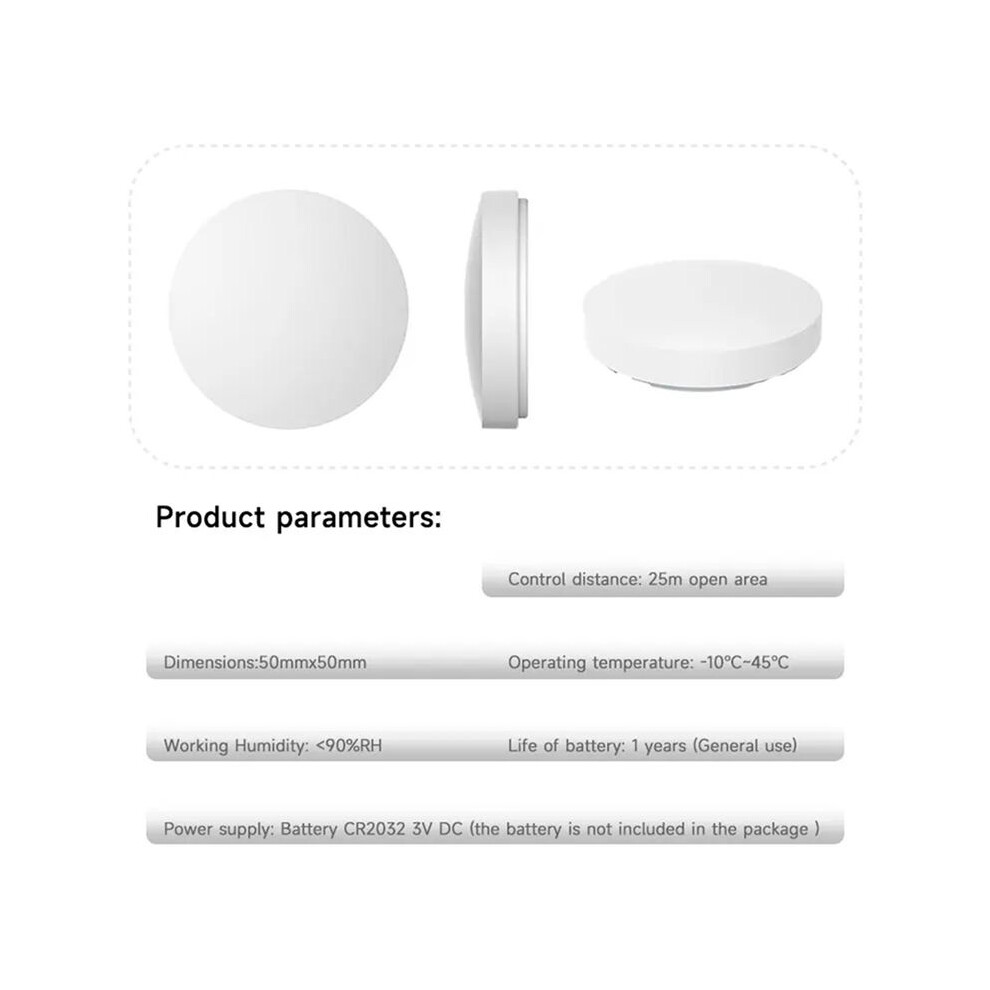 Product parameters:

Control distance: 25m open area

Dimensions:50mmx50mm

Operating temperature: -10°C~45°C

Working Humidity: <90%RH

Life of battery: 1 years (General use)

Power supply: Battery CR2032 3V DC (the battery is not included in the package )